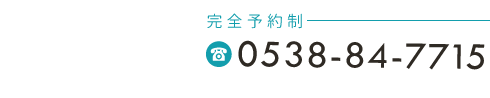 完全予約制

0538-84-7715